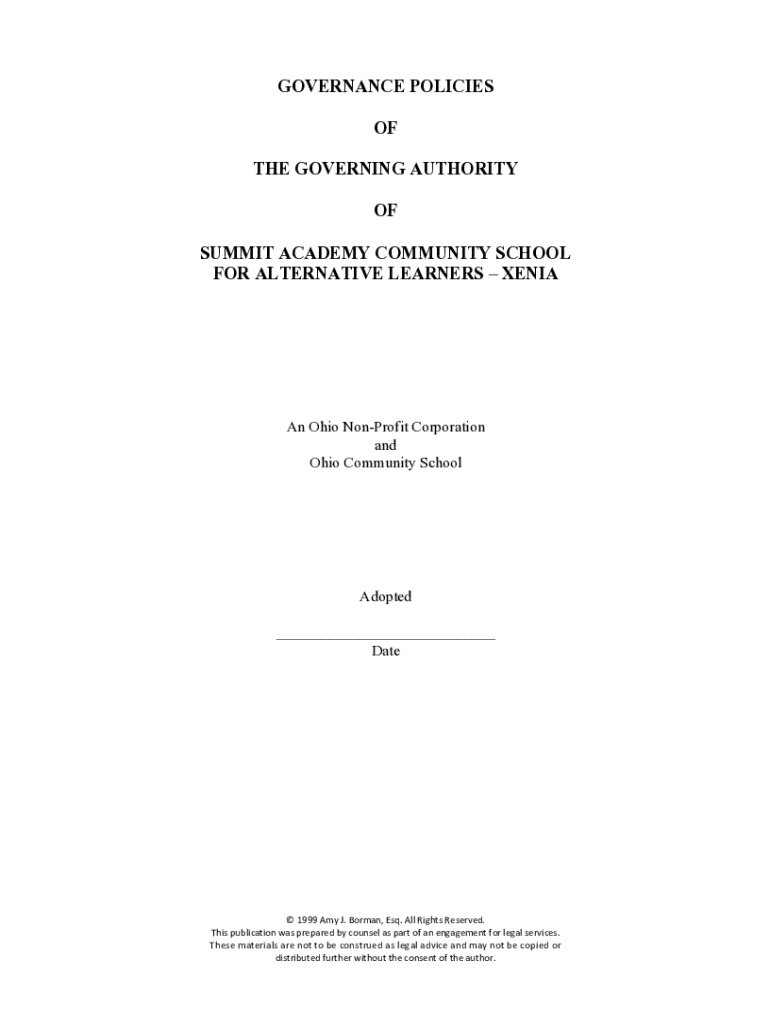 GOVERNANCE POLICIES

OF

THE GOVERNING AUTHORITY

OF

SUMMIT ACADEMY COMMUNITY SCHOOL
FOR ALTERNATIVE LEARNERS – XENIA

An Ohio Non-Profit Corporation
and
Ohio Community School

Adopted

______________________________
Date

© 1999 Amy J. Borman, Esq. All Rights Reserved.
This publication was prepared by counsel as part of an engagement for legal services.
These materials are not to be construed as legal advice and may not be copied or distributed further without the consent of the author.